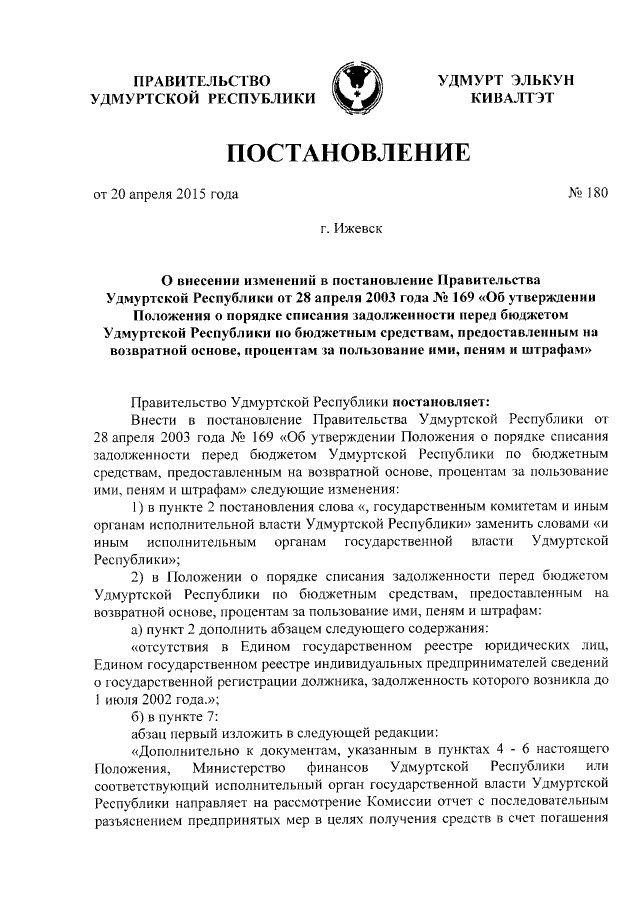 ПРАВИТЕЛЬСТВО УДМУРТСКОЙ РЕСПУБЛИКИ

УДМУРТ ЭЛЬКУН КИВАЛТЭТ

ПОСТАНОВЛЕНИЕ

от 20 апреля 2015 года

№ 180

г. Ижевск

О внесении изменений в постановление Правительства Удмуртской Республики от 28 апреля 2003 года № 169 «Об утверждении Положения о порядке списания задолженности перед бюджетом Удмуртской Республики по бюджетным средствам, предоставленным на возвратной основе, процентам за пользование ими, пеням и штрафам»

Правительство Удмуртской Республики постановляет:

Внести в постановление Правительства Удмуртской Республики от 28 апреля 2003 года № 169 «Об утверждении Положения о порядке списания задолженности перед бюджетом Удмуртской Республики по бюджетным средствам, предоставленным на возвратной основе, процентам за пользование ими, пеням и штрафам» следующие изменения:

1) в пункте 2 постановления слова «, государственным комитетам и иным органам исполнительной власти Удмуртской Республики» заменить словами «и иным исполнительным органам государственной власти Удмуртской Республики»;

2) в Положении о порядке списания задолженности перед бюджетом Удмуртской Республики по бюджетным средствам, предоставленным на возвратной основе, процентам за пользование ими, пеням и штрафам:

а) пункт 2 дополнить абзацем следующего содержания:

«отсутствия в Едином государственном реестре юридических лиц, Едином государственном реестре индивидуальных предпринимателей сведений о государственной регистрации должника, задолженность которого возникла до 1 июля 2002 года.»;

б) в пункте 7:

абзац первый изложить в следующей редакции:

«Дополнительно к документам, указанным в пунктах 4 - 6 настоящего Положения, Министерство финансов Удмуртской Республики или соответствующий исполнительный орган государственной власти Удмуртской Республики направляет на рассмотрение Комиссии отчет с последовательным разъяснением предпринятых мер в целях получения средств в счет погашения